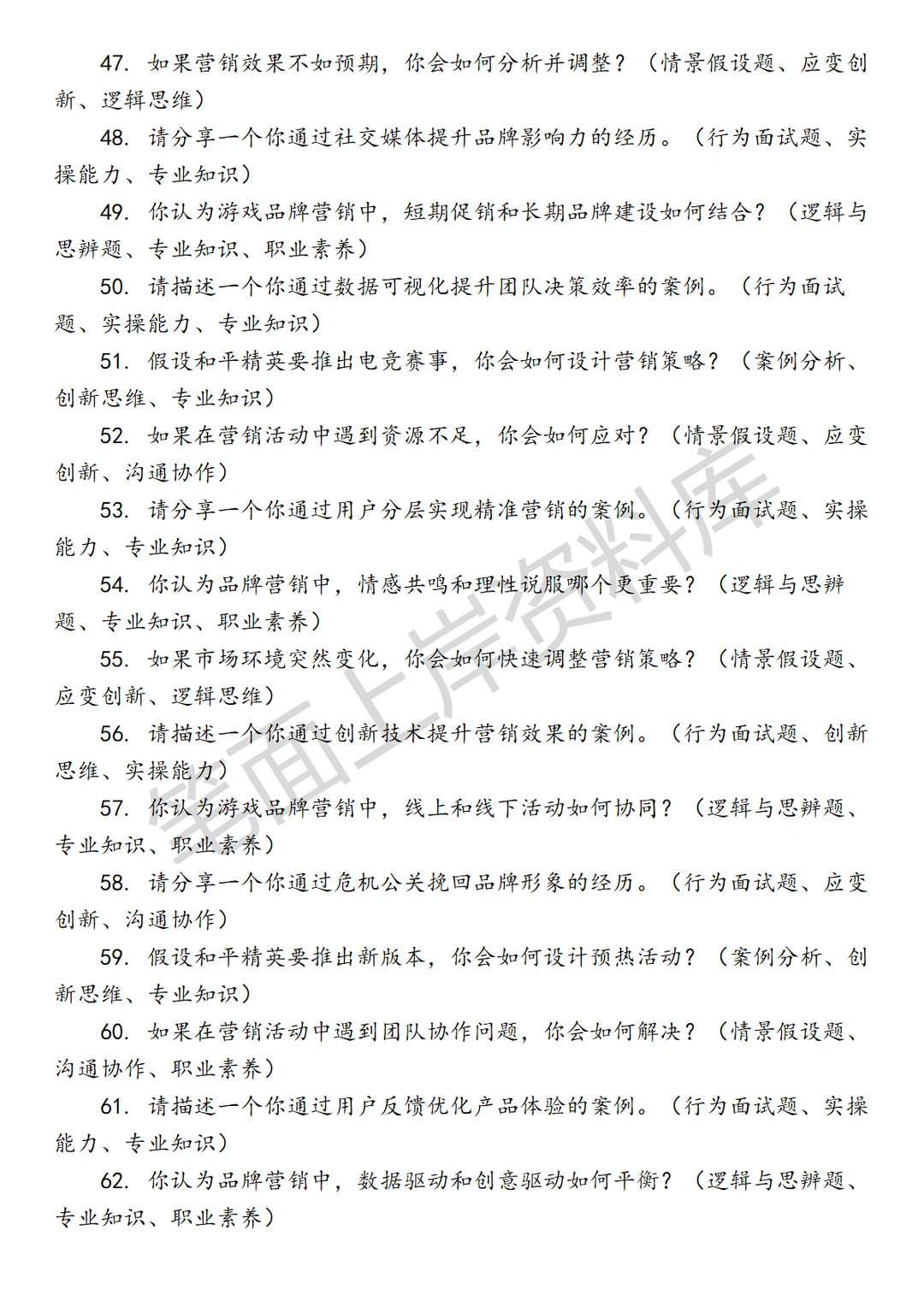 47. 如果营销效果不如预期，你会如何分析并调整？（情景假设题、应变创新、逻辑思维）

48. 请分享一个你通过社交媒体提升品牌影响力的经历。（行为面试题、实操能力、专业知识）

49. 你认为游戏品牌营销中，短期促销和长期品牌建设如何结合？（逻辑与思辨题、专业知识、职业素养）

50. 请描述一个你通过数据可视化提升团队决策效率的案例。（行为面试题、实操能力、专业知识）

51. 假设和平精英要推出电竞赛事，你会如何设计营销策略？（案例分析、创新思维、专业知识）

52. 如果在营销活动中遇到资源不足，你会如何应对？（情景假设题、应变创新、沟通协作）

53. 请分享一个你通过用户分层实现精准营销的案例。（行为面试题、实操能力、专业知识）

54. 你认为品牌营销中，情感共鸣和理性说服哪个更重要？（逻辑与思辨题、专业知识、职业素养）

55. 如果市场环境突然变化，你会如何快速调整营销策略？（情景假设题、应变创新、逻辑思维）

56. 请描述一个你通过创新技术提升营销效果的案例。（行为面试题、创新思维、实操能力）

57. 你认为游戏品牌营销中，线上和线下活动如何协同？（逻辑与思辨题、专业知识、职业素养）

58. 请分享一个你通过危机公关挽回品牌形象的经历。（行为面试题、应变创新、沟通协作）

59. 假设和平精英要推出新版本，你会如何设计预热活动？（案例分析、创新思维、专业知识）

60. 如果在营销活动中遇到团队协作问题，你会如何解决？（情景假设题、沟通协作、职业素养）

61. 请描述一个你通过用户反馈优化产品体验的案例。（行为面试题、实操能力、专业知识）

62. 你认为品牌营销中，数据驱动和创意驱动如何平衡？（逻辑与思辨题、专业知识、职业素养）

笔面上岸资料库